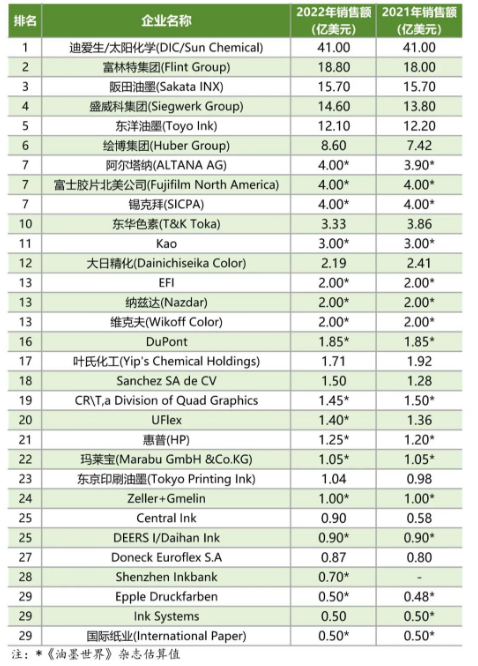 | 排名 | 企业名称 | 2022年销售额(亿美元) | 2021年销售额(亿美元) |
|---|---|---|---|
| 1 | 迪爱生/太阳化学(DIC/Sun Chemical) | 41.00 | 41.00 |
| 2 | 富林特集团(Flint Group) | 18.80 | 18.00 |
| 3 | 阪田油墨(Sakata INX) | 15.70 | 15.70 |
| 4 | 盛威科集团(Siegwerk Group) | 14.60 | 13.80 |
| 5 | 东洋油墨(Toyo Ink) | 12.10 | 12.20 |
| 6 | 绘博集团(Huber Group) | 8.60 | 7.42 |
| 7 | 阿尔塔纳(ALTANA AG) | 4.00* | 3.90* |
| 7 | 富士胶片北美公司(Fujifilm North America) | 4.00* | 4.00* |
| 7 | 锡克拜(SICPA) | 4.00* | 4.00* |
| 10 | 东华色素(T&K Toka) | 3.33 | 3.86 |
| 11 | Kao | 3.00* | 3.00* |
| 12 | 大日精化(Dainichiseika Color) | 2.19 | 2.41 |
| 13 | EFI | 2.00* | 2.00* |
| 13 | 纳兹达(Nazdar) | 2.00* | 2.00* |
| 13 | 维克夫(Wikoff Color) | 2.00* | 2.00* |
| 16 | DuPont | 1.85* | 1.85* |
| 17 | 叶氏化工(Yip's Chemical Holdings) | 1.71 | 1.92 |
| 18 | Sanchez SA de CV | 1.50 | 1.28 |
| 19 | CR\T,a Division of Quad Graphics | 1.45* | 1.50* |
| 20 | UFlex | 1.40* | 1.36 |
| 21 | 惠普(HP) | 1.25* | 1.20* |
| 22 | 玛莱宝(Marabu GmbH &Co.KG) | 1.05* | 1.05* |
| 23 | 东京印刷油墨(Tokyo Printing Ink) | 1.04 | 0.98 |
| 24 | Zeller+Gmelin | 1.00* | 1.00* |
| 25 | Central Ink | 0.90 | 0.58 |
| 25 | DEERS I/Daihan Ink | 0.90* | 0.90* |
| 27 | Doneck Euroflex S.A | 0.87 | 0.80 |
| 28 | Shenzhen Inkbank | 0.70* | - |
| 29 | Epple Druckfarben | 0.50* | 0.48* |
| 29 | Ink Systems | 0.50 | 0.50* |
| 29 | 国际纸业(International Paper) | 0.50* | 0.50* |

注:*《油墨世界》杂志估算值